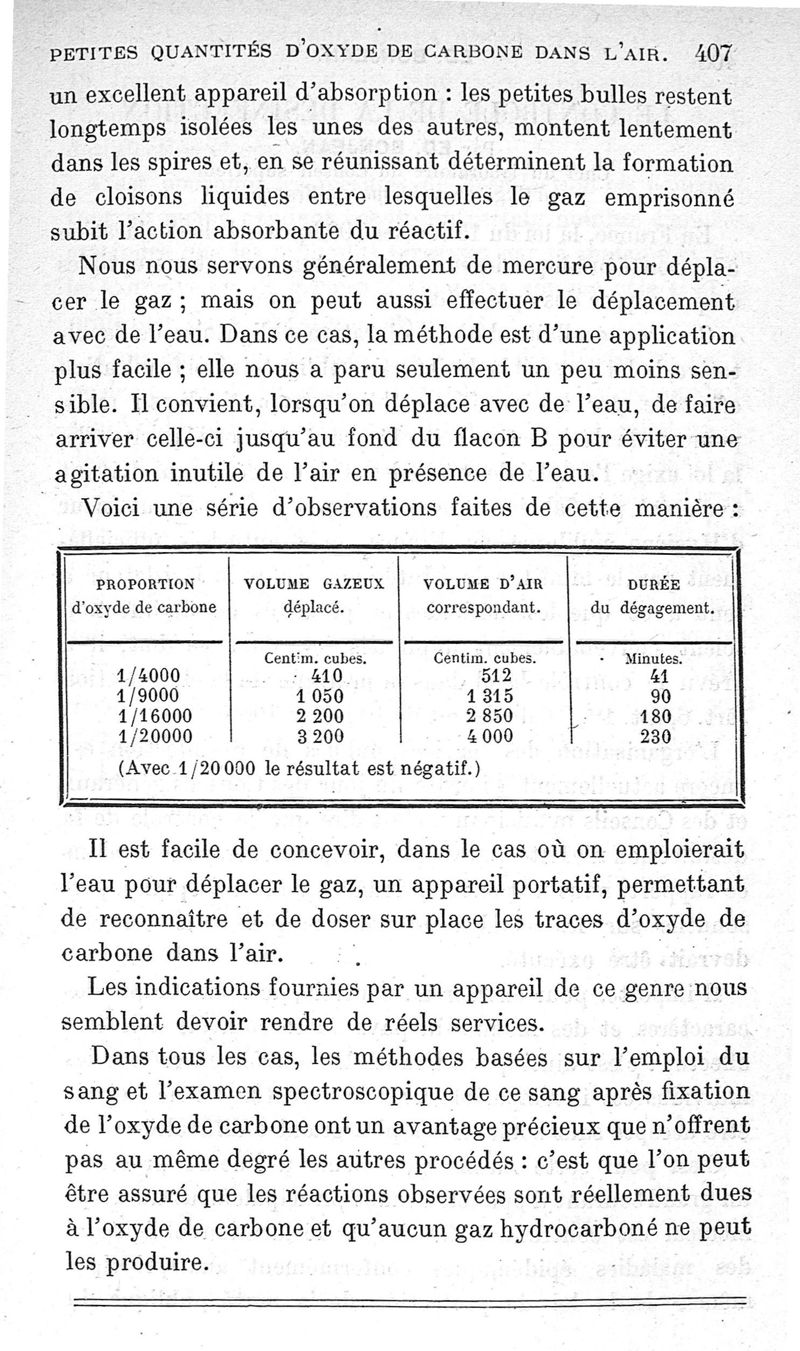 PETITES QUANTITÉS D'OXYDE DE CARBONE DANS L'AIR. 407

un excellent appareil d'absorption : les petites bulles restent longtemps isolées les unes des autres, montent lentement dans les spires et, en se réunissant déterminent la formation de cloisons liquides entre lesquelles le gaz emprisonné subit l'action absorbante du réactif.

Nous nous servons généralement de mercure pour déplacer le gaz ; mais on peut aussi effectuer le déplacement avec de l'eau. Dans ce cas, la méthode est d'une application plus facile ; elle nous a paru seulement un peu moins sensible. Il convient, lorsqu'on déplace avec de l'eau, de faire arriver celle-ci jusqu'au fond du flacon B pour éviter une agitation inutile de l'air en présence de l'eau.

Voici une série d'observations faites de cette manière :

| PROPORTION d'oxyde de carbone | VOLUME GAZEUX déplacé. | VOLUME D'AIR correspondant. | DURÉE du dégagement. |
|---|---|---|---|
| | Centim. cubes. | Centim. cubes. | Minutes. |
| 1/4000 | 410 | 512 | 41 |
| 1/9000 | 1 050 | 1 315 | 90 |
| 1/16000 | 2 200 | 2 850 | 180 |
| 1/20000 | 3 200 | 4 000 | 230 |

(Avec 1/20 000 le résultat est négatif.)

Il est facile de concevoir, dans le cas où on emploierait l'eau pour déplacer le gaz, un appareil portatif, permettant de reconnaître et de doser sur place les traces d'oxyde de carbone dans l'air.

Les indications fournies par un appareil de ce genre nous semblent devoir rendre de réels services.

Dans tous les cas, les méthodes basées sur l'emploi du sang et l'examen spectroscopique de ce sang après fixation de l'oxyde de carbone ont un avantage précieux que n'offrent pas au même degré les autres procédés : c'est que l'on peut être assuré que les réactions observées sont réellement dues à l'oxyde de carbone et qu'aucun gaz hydrocarboné ne peut les produire.